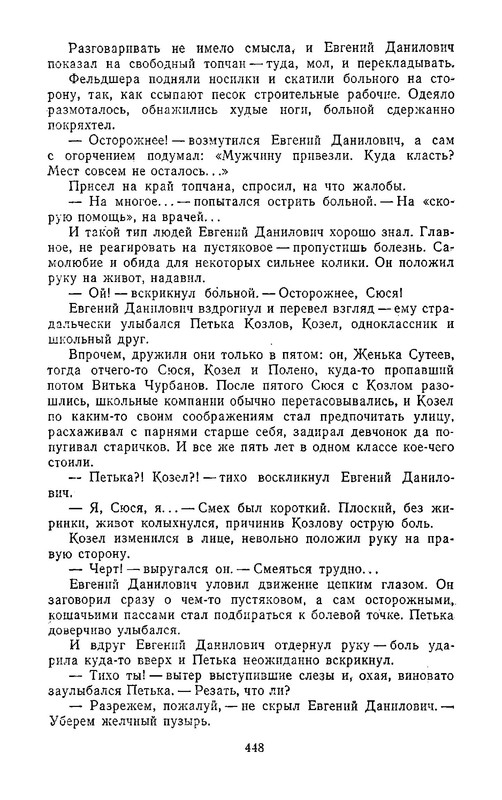 Разговаривать не имело смысла, и Евгений Данилович показал на свободный топчан — туда, мол, и перекладывать.

Фельдшера подняли носилки и скатили больного на сторону, так, как ссыпают песок строительные рабочие. Одеяло размоталось, обнажились худые ноги, больной сдержанно покряхтел.

— Осторожнее! — возмутился Евгений Данилович, а сам с огорчением подумал: «Мужчину привезли. Куда класть? Мест совсем не осталось...»

Присел на край топчана, спросил, на что жалобы.

— На многое... — попытался острить больной. — На «скорую помощь», на врачей...

И такой тип людей Евгений Данилович хорошо знал. Главное, не реагировать на пустяковое — пропустишь болезнь. Самолюбие и обида для некоторых сильнее колики. Он положил руку на живот, надавил.

— Ой! — вскрикнул больной. — Осторожнее, Сюся!

Евгений Данилович вздрогнул и перевел взгляд — ему страдальчески улыбался Петька Козлов, Козел, одноклассник и школьный друг.

Впрочем, дружили они только в пятом: он, Женька Сутеев, тогда отчего-то Сюся, Козел и Полено, куда-то пропавший потом Витька Чурбанов. После пятого Сюся с Козлом разошлись, школьные компании обычно перетасовывались, и Козел по каким-то своим соображениям стал предпочитать улицу, расхаживал с парнями старше себя, задирал девчонок да попугивал старичков. И все же пять лет в одном классе кое-чего стоили.

— Петька?! Козел?! — тихо воскликнул Евгений Данилович.

— Я, Сюся, я... — Смех был короткий. Плоский, без жиринки, живот колыхнулся, причинив Козлову острую боль.

Козел изменился в лице, невольно положил руку на правую сторону.

— Черт! — выругался он. — Смеяться трудно...

Евгений Данилович уловил движение цепким глазом. Он заговорил сразу о чем-то пустяковом, а сам осторожными, кошачьими пассами стал подбираться к болевой точке. Петька доверчиво улыбался.

И вдруг Евгений Данилович отдернул руку — боль ударила куда-то вверх и Петька неожиданно вскрикнул.

— Тихо ты! — вытер выступившие слезы и, охая, виновато заулыбался Петька. — Резать, что ли?

— Разрежем, пожалуй, — не скрыл Евгений Данилович. — Уберем желчный пузырь.

448